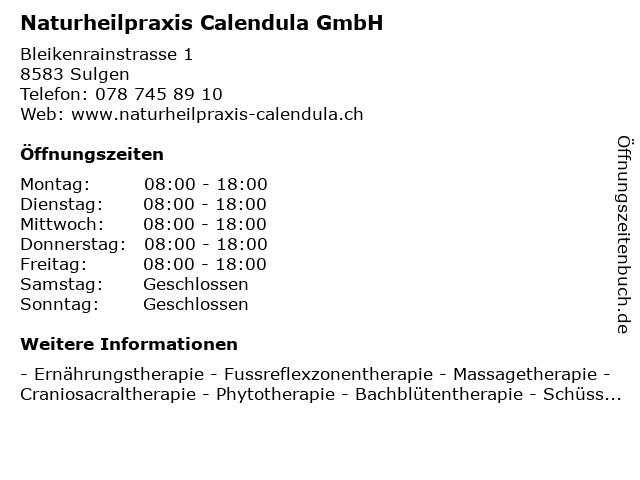 Naturheilpraxis Calendula GmbH

Bleikenrainstrasse 1
8583 Sulgen
Telefon: 078 745 89 10
Web: www.naturheilpraxis-calendula.ch

Öffnungszeiten

| | |
|---|---|
| Montag: | 08:00 - 18:00 |
| Dienstag: | 08:00 - 18:00 |
| Mittwoch: | 08:00 - 18:00 |
| Donnerstag: | 08:00 - 18:00 |
| Freitag: | 08:00 - 18:00 |
| Samstag: | Geschlossen |
| Sonntag: | Geschlossen |

Weitere Informationen

- Ernährungstherapie - Fussreflexzonentherapie - Massagetherapie - Craniosacraltherapie - Phytotherapie - Bachblütentherapie - Schüss...

Öffnungszeitenbuch.de